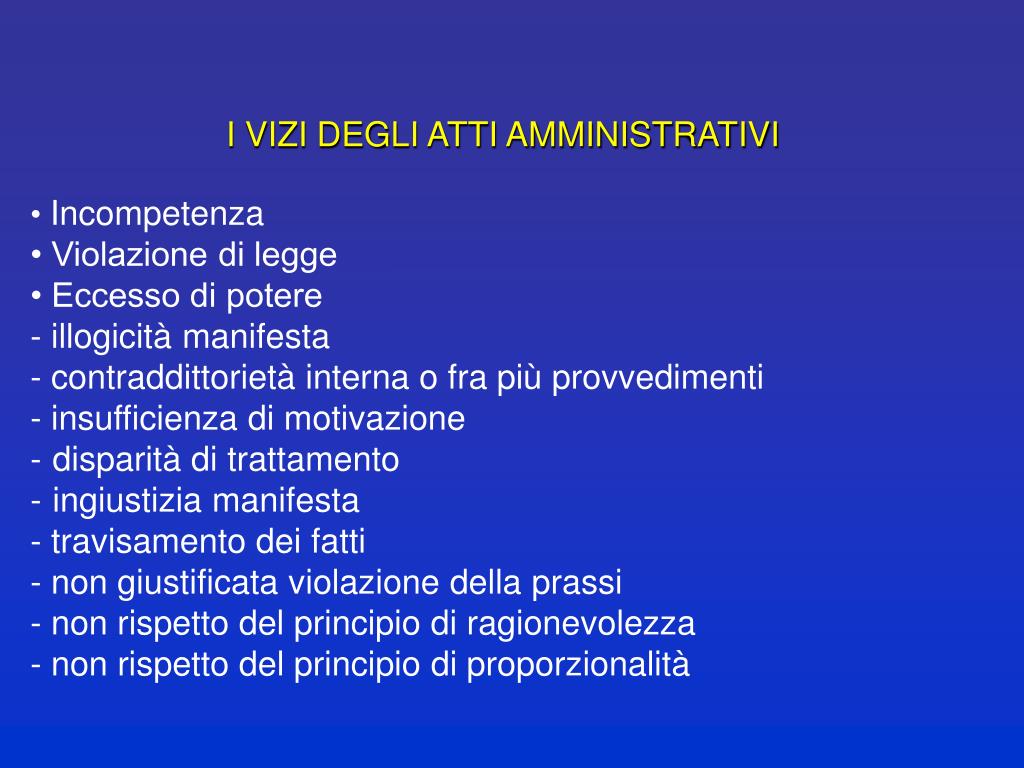 I VIZI DEGLI ATTI AMMINISTRATIVI

• Incompetenza
• Violazione di legge
• Eccesso di potere
- illogicità manifesta
- contraddittorietà interna o fra più provvedimenti
- insufficienza di motivazione
- disparità di trattamento
- ingiustizia manifesta
- travisamento dei fatti
- non giustificata violazione della prassi
- non rispetto del principio di ragionevolezza
- non rispetto del principio di proporzionalità